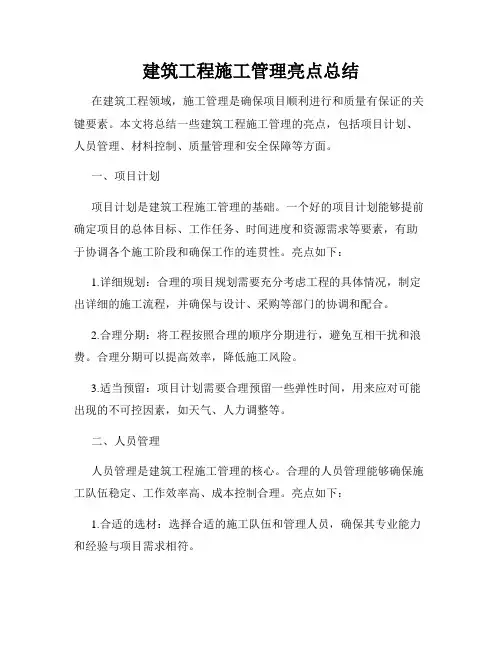 建筑工程施工管理亮点总结

在建筑工程领域，施工管理是确保项目顺利进行和质量有保证的关键要素。本文将总结一些建筑工程施工管理的亮点，包括项目计划、人员管理、材料控制、质量管理和安全保障等方面。

一、项目计划

项目计划是建筑工程施工管理的基础。一个好的项目计划能够提前确定项目的总体目标、工作任务、时间进度和资源需求等要素，有助于协调各个施工阶段和确保工作的连贯性。亮点如下：

1.详细规划：合理的项目规划需要充分考虑工程的具体情况，制定出详细的施工流程，并确保与设计、采购等部门的协调和配合。

2.合理分期：将工程按照合理的顺序分期进行，避免互相干扰和浪费。合理分期可以提高效率，降低施工风险。

3.适当预留：项目计划需要合理预留一些弹性时间，用来应对可能出现的不可控因素，如天气、人力调整等。

二、人员管理

人员管理是建筑工程施工管理的核心。合理的人员管理能够确保施工队伍稳定、工作效率高、成本控制合理。亮点如下：

1.合适的选材：选择合适的施工队伍和管理人员，确保其专业能力和经验与项目需求相符。